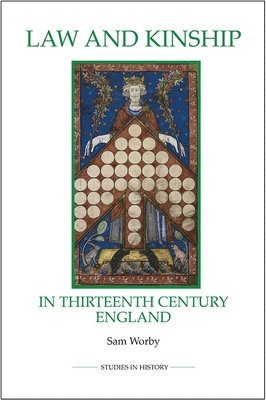 LAW AND KINSHIP

IN THIRTEENTH CENTURY ENGLAND

Sam Worby

STUDIES IN HISTORY